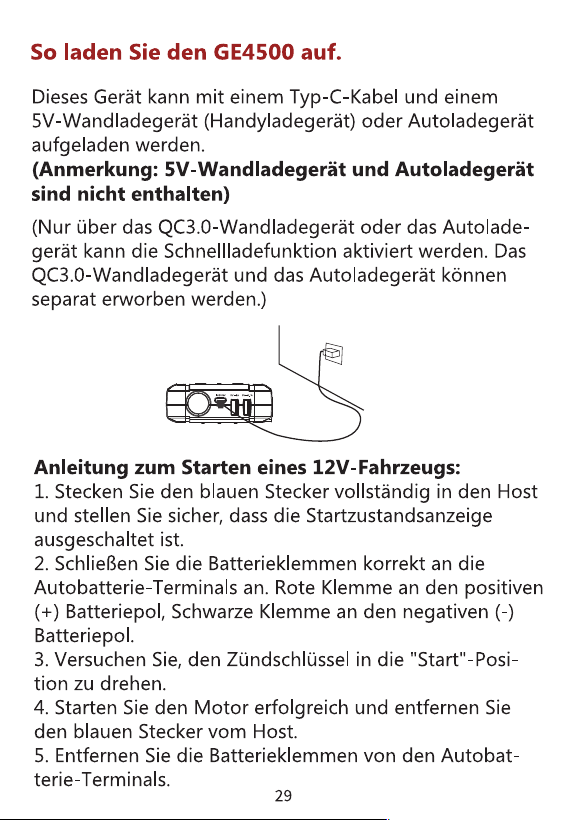 So laden Sie den GE4500 auf.

Dieses Gerät kann mit einem Typ-C-Kabel und einem 5V-Wandladegerät (Handyladegerät) oder Autoladegerät aufgeladen werden.
(Anmerkung: 5V-Wandladegerät und Autoladegerät sind nicht enthalten)

(Nur über das QC3.0-Wandladegerät oder das Autoladegerät kann die Schnellladefunktion aktiviert werden. Das QC3.0-Wandladegerät und das Autoladegerät können separat erworben werden.)

Anleitung zum Starten eines 12V-Fahrzeugs:
1. Stecken Sie den blauen Stecker vollständig in den Host und stellen Sie sicher, dass die Startzustandsanzeige ausgeschaltet ist.
2. Schließen Sie die Batterieklemmen korrekt an die Autobatterie-Terminals an. Rote Klemme an den positiven (+) Batteriepol, Schwarze Klemme an den negativen (-) Batteriepol.
3. Versuchen Sie, den Zündschlüssel in die "Start"-Position zu drehen.
4. Starten Sie den Motor erfolgreich und entfernen Sie den blauen Stecker vom Host.
5. Entfernen Sie die Batterieklemmen von den Autobatterie-Terminals.

29